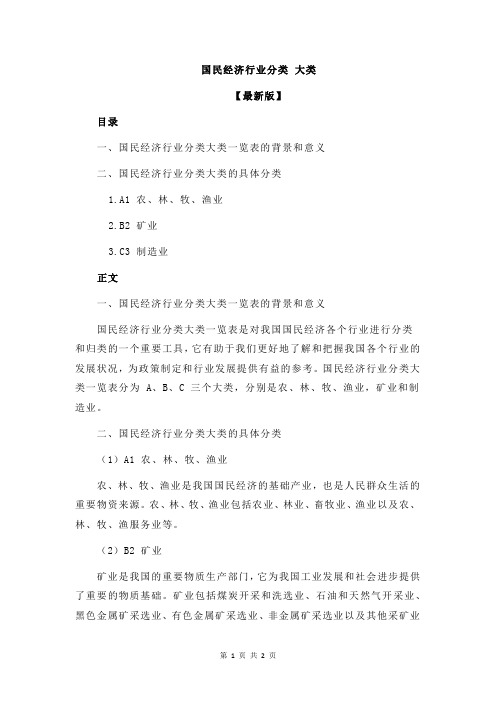 国民经济行业分类 大类

【最新版】

目录

一、国民经济行业分类大类一览表的背景和意义

二、国民经济行业分类大类的具体分类

1.A1 农、林、牧、渔业

2.B2 矿业

3.C3 制造业

正文

一、国民经济行业分类大类一览表的背景和意义

国民经济行业分类大类一览表是对我国国民经济各个行业进行分类和归类的一个重要工具，它有助于我们更好地了解和把握我国各个行业的发展状况，为政策制定和行业发展提供有益的参考。国民经济行业分类大类一览表分为 A、B、C 三个大类，分别是农、林、牧、渔业，矿业和制造业。

二、国民经济行业分类大类的具体分类

（1）A1 农、林、牧、渔业

农、林、牧、渔业是我国国民经济的基础产业，也是人民群众生活的重要物资来源。农、林、牧、渔业包括农业、林业、畜牧业、渔业以及农、林、牧、渔服务业等。

（2）B2 矿业

矿业是我国的重要物质生产部门，它为我国工业发展和社会进步提供了重要的物质基础。矿业包括煤炭开采和洗选业、石油和天然气开采业、黑色金属矿采选业、有色金属矿采选业、非金属矿采选业以及其他采矿业

第 1 页 共 2 页